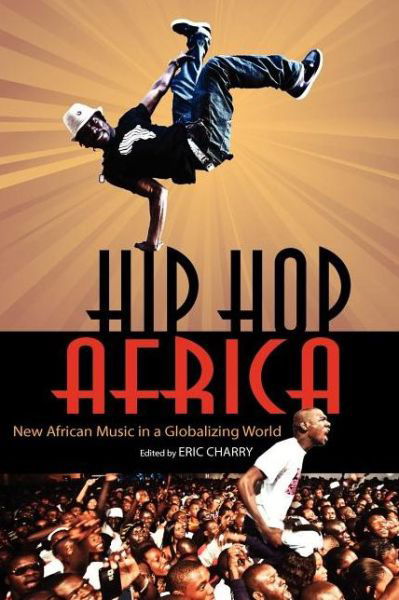 HIP HOP
AFRICA
New African Music in a Globalizing World
Edited by ERIC CHARRY